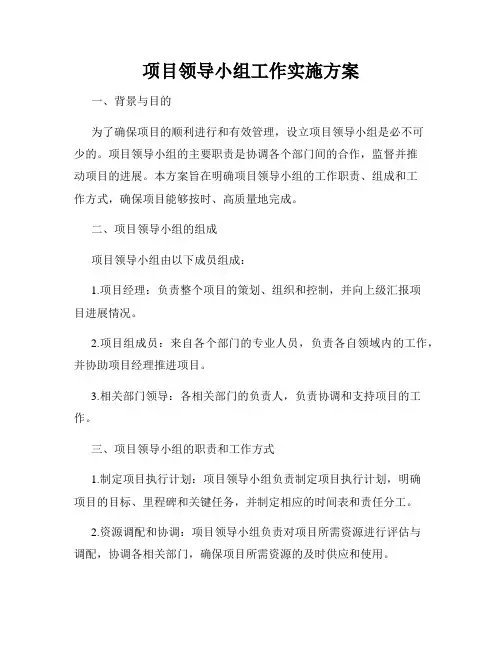 项目领导小组工作实施方案

一、背景与目的

为了确保项目的顺利进行和有效管理，设立项目领导小组是必不可少的。项目领导小组的主要职责是协调各个部门间的合作，监督并推动项目的进展。本方案旨在明确项目领导小组的工作职责、组成和工作方式，确保项目能够按时、高质量地完成。

二、项目领导小组的组成

项目领导小组由以下成员组成：

1.项目经理：负责整个项目的策划、组织和控制，并向上级汇报项目进展情况。

2.项目组成员：来自各个部门的专业人员，负责各自领域内的工作，并协助项目经理推进项目。

3.相关部门领导：各相关部门的负责人，负责协调和支持项目的工作。

三、项目领导小组的职责和工作方式

1.制定项目执行计划：项目领导小组负责制定项目执行计划，明确项目的目标、里程碑和关键任务，并制定相应的时间表和责任分工。

2.资源调配和协调：项目领导小组负责对项目所需资源进行评估与调配，协调各相关部门，确保项目所需资源的及时供应和使用。